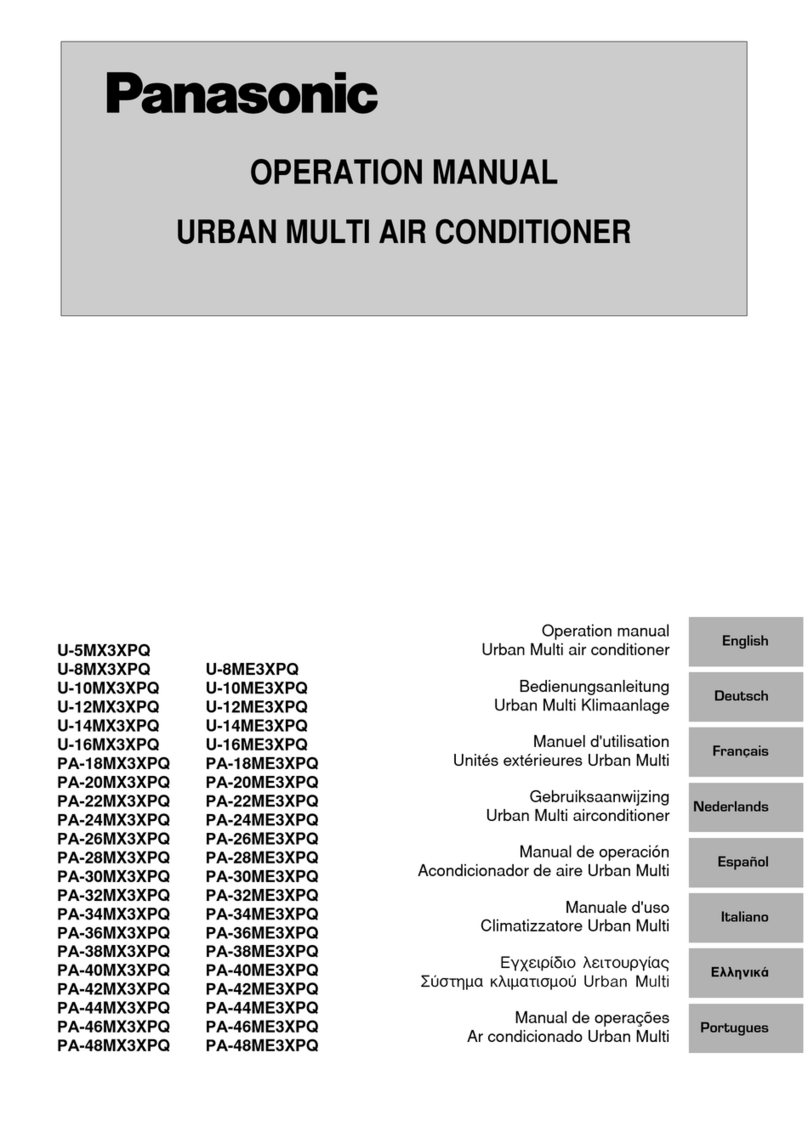 Panasonic

OPERATION MANUAL

URBAN MULTI AIR CONDITIONER

U-5MX3XPQ
U-8MX3XPQ
U-10MX3XPQ
U-12MX3XPQ
U-14MX3XPQ
U-16MX3XPQ
PA-18MX3XPQ
PA-20MX3XPQ
PA-22MX3XPQ
PA-24MX3XPQ
PA-26MX3XPQ
PA-28MX3XPQ
PA-30MX3XPQ
PA-32MX3XPQ
PA-34MX3XPQ
PA-36MX3XPQ
PA-38MX3XPQ
PA-40MX3XPQ
PA-42MX3XPQ
PA-44MX3XPQ
PA-46MX3XPQ
PA-48MX3XPQ

U-8ME3XPQ
U-10ME3XPQ
U-12ME3XPQ
U-14ME3XPQ
U-16ME3XPQ
PA-18ME3XPQ
PA-20ME3XPQ
PA-22ME3XPQ
PA-24ME3XPQ
PA-26ME3XPQ
PA-28ME3XPQ
PA-30ME3XPQ
PA-32ME3XPQ
PA-34ME3XPQ
PA-36ME3XPQ
PA-38ME3XPQ
PA-40ME3XPQ
PA-42ME3XPQ
PA-44ME3XPQ
PA-46ME3XPQ
PA-48ME3XPQ

Operation manual
Urban Multi air conditioner

English

Bedienungsanleitung
Urban Multi Klimaanlage

Deutsch

Manuel d'utilisation
Unités extérieures Urban Multi

Français

Gebruiksaanwijzing
Urban Multi airconditioner

Nederlands

Manual de operación
Acondicionador de aire Urban Multi

Español

Manuale d'uso
Climatizzatore Urban Multi

Italiano

Εγχειρίδιο λειτουργίας
Σύστημα κλιματισμού Urban Multi

Ελληνικά

Manual de operações
Ar condicionado Urban Multi

Portugues